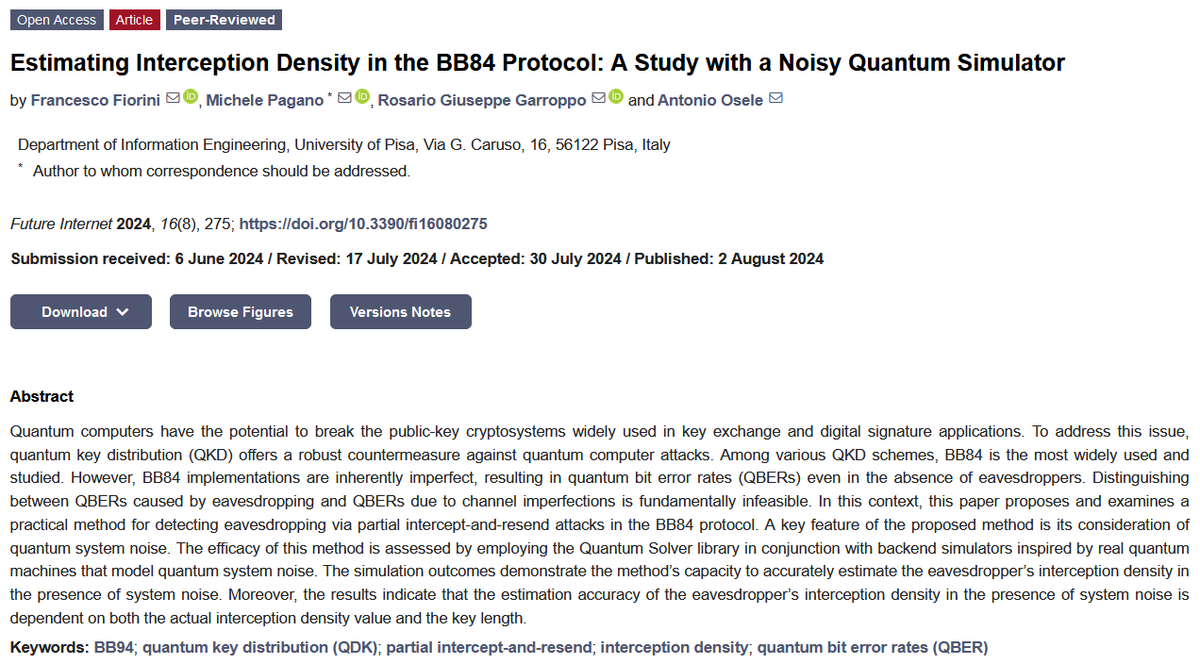 Open Access Article Peer-Reviewed

Estimating Interception Density in the BB84 Protocol: A Study with a Noisy Quantum Simulator

by Francesco Fiorini, Michele Pagano *, Rosario Giuseppe Garroppo and Antonio Osele

Department of Information Engineering, University of Pisa, Via G. Caruso, 16, 56122 Pisa, Italy
* Author to whom correspondence should be addressed.

Future Internet 2024, 16(8), 275; https://doi.org/10.3390/fi16080275

Submission received: 6 June 2024 / Revised: 17 July 2024 / Accepted: 30 July 2024 / Published: 2 August 2024

Download Browse Figures Versions Notes

Abstract

Quantum computers have the potential to break the public-key cryptosystems widely used in key exchange and digital signature applications. To address this issue, quantum key distribution (QKD) offers a robust countermeasure against quantum computer attacks. Among various QKD schemes, BB84 is the most widely used and studied. However, BB84 implementations are inherently imperfect, resulting in quantum bit error rates (QBERs) even in the absence of eavesdroppers. Distinguishing between QBERs caused by eavesdropping and QBERs due to channel imperfections is fundamentally infeasible. In this context, this paper proposes and examines a practical method for detecting eavesdropping via partial intercept-and-resend attacks in the BB84 protocol. A key feature of the proposed method is its consideration of quantum system noise. The efficacy of this method is assessed by employing the Quantum Solver library in conjunction with backend simulators inspired by real quantum machines that model quantum system noise. The simulation outcomes demonstrate the method's capacity to accurately estimate the eavesdropper's interception density in the presence of system noise. Moreover, the results indicate that the estimation accuracy of the eavesdropper's interception density in the presence of system noise is dependent on both the actual interception density value and the key length.

Keywords: BB94; quantum key distribution (QDK); partial intercept-and-resend; interception density; quantum bit error rates (QBER)